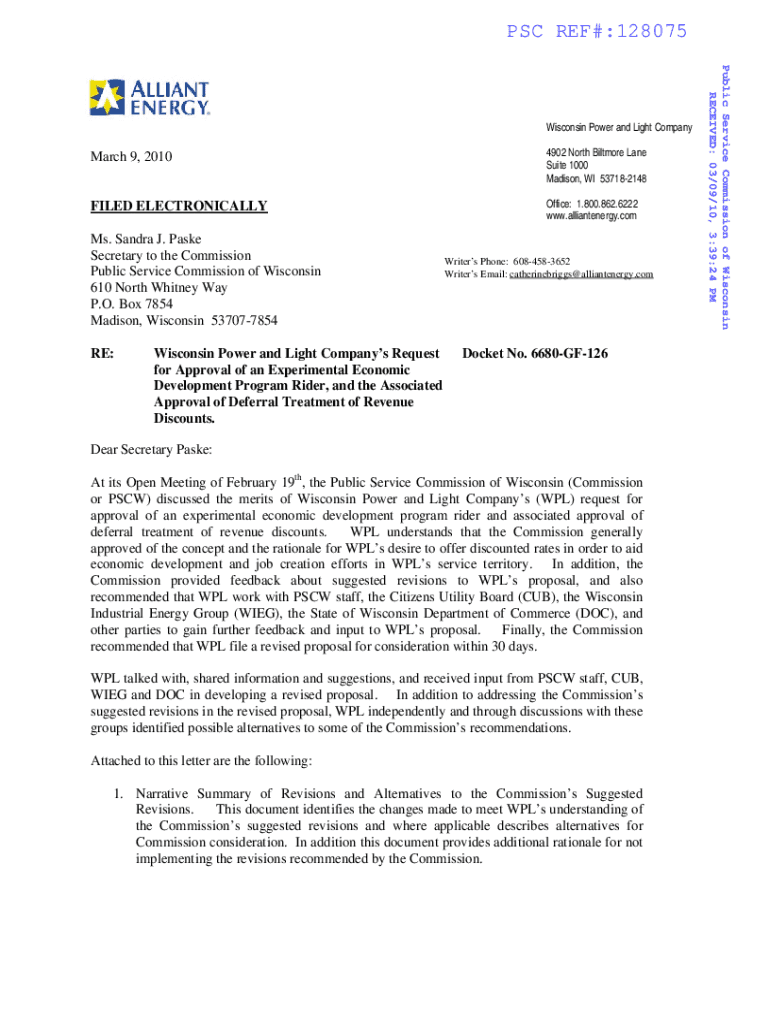 PSC REF#:128075

Public Service Commission of Wisconsin
RECEIVED: 03/09/10, 3:39:24 PM

ALLIANT ENERGY.

Wisconsin Power and Light Company

4902 North Biltmore Lane
Suite 1000
Madison, WI 53718-2148

Office: 1.800.862.6222
www.alliantenergy.com

March 9, 2010

FILED ELECTRONICALLY

Ms. Sandra J. Paske
Secretary to the Commission
Public Service Commission of Wisconsin
610 North Whitney Way
P.O. Box 7854
Madison, Wisconsin 53707-7854

Writer's Phone: 608-458-3652
Writer's Email: catherinebriggs@alliantenergy.com

RE: Wisconsin Power and Light Company's Request for Approval of an Experimental Economic Development Program Rider, and the Associated Approval of Deferral Treatment of Revenue Discounts.

Docket No. 6680-GF-126

Dear Secretary Paske:

At its Open Meeting of February 19$^{th}$, the Public Service Commission of Wisconsin (Commission or PSCW) discussed the merits of Wisconsin Power and Light Company's (WPL) request for approval of an experimental economic development program rider and associated approval of deferral treatment of revenue discounts. WPL understands that the Commission generally approved of the concept and the rationale for WPL's desire to offer discounted rates in order to aid economic development and job creation efforts in WPL's service territory. In addition, the Commission provided feedback about suggested revisions to WPL's proposal, and also recommended that WPL work with PSCW staff, the Citizens Utility Board (CUB), the Wisconsin Industrial Energy Group (WIEG), the State of Wisconsin Department of Commerce (DOC), and other parties to gain further feedback and input to WPL's proposal. Finally, the Commission recommended that WPL file a revised proposal for consideration within 30 days.

WPL talked with, shared information and suggestions, and received input from PSCW staff, CUB, WIEG and DOC in developing a revised proposal. In addition to addressing the Commission's suggested revisions in the revised proposal, WPL independently and through discussions with these groups identified possible alternatives to some of the Commission's recommendations.

Attached to this letter are the following:

1. Narrative Summary of Revisions and Alternatives to the Commission's Suggested Revisions. This document identifies the changes made to meet WPL's understanding of the Commission's suggested revisions and where applicable describes alternatives for Commission consideration. In addition this document provides additional rationale for not implementing the revisions recommended by the Commission.